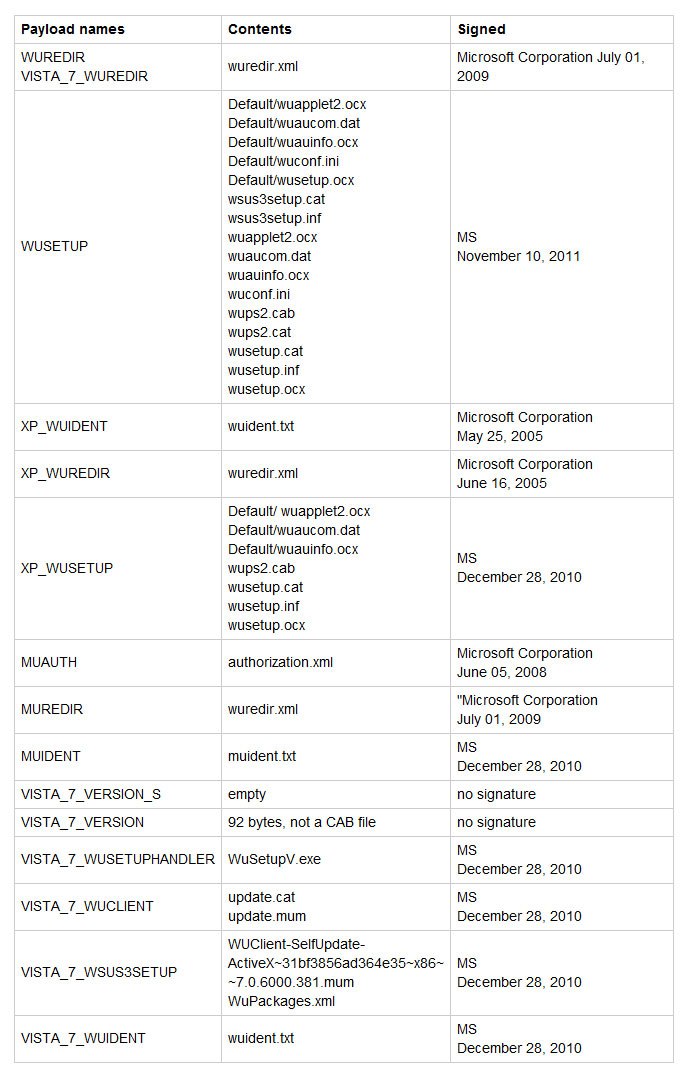 | Payload names | Contents | Signed |
|---|---|---|
| WUREDIR VISTA_7_WUREDIR | wuredir.xml | Microsoft Corporation July 01, 2009 |
| WUSETUP | Default/wuapplet2.ocx Default/wuaucom.dat Default/wuauinfo.ocx Default/wuconf.ini Default/wusetup.ocx wsus3setup.cat wsus3setup.inf wuapplet2.ocx wuaucom.dat wuauinfo.ocx wuconf.ini wups2.cab wups2.cat wusetup.cat wusetup.inf wusetup.ocx | MS November 10, 2011 |
| XP_WUIDENT | wuident.txt | Microsoft Corporation May 25, 2005 |
| XP_WUREDIR | wuredir.xml | Microsoft Corporation June 16, 2005 |
| XP_WUSETUP | Default/ wuapplet2.ocx Default/wuaucom.dat Default/wuauinfo.ocx wups2.cab wusetup.cat wusetup.inf wusetup.ocx | MS December 28, 2010 |
| MUAUTH | authorization.xml | Microsoft Corporation June 05, 2008 |
| MUREDIR | wuredir.xml | "Microsoft Corporation July 01, 2009 |
| MUIDENT | muident.txt | MS December 28, 2010 |
| VISTA_7_VERSION_S | empty | no signature |
| VISTA_7_VERSION | 92 bytes, not a CAB file | no signature |
| VISTA_7_WUSETUPHANDLER | WuSetupV.exe | MS December 28, 2010 |
| VISTA_7_WUCLIENT | update.cat update.mum | MS December 28, 2010 |
| VISTA_7_WSUS3SETUP | WUClient-SelfUpdate-ActiveX~31bf3856ad364e35~x86~~7.0.6000.381.mum WuPackages.xml | MS December 28, 2010 |
| VISTA_7_WUIDENT | wuident.txt | MS December 28, 2010 |